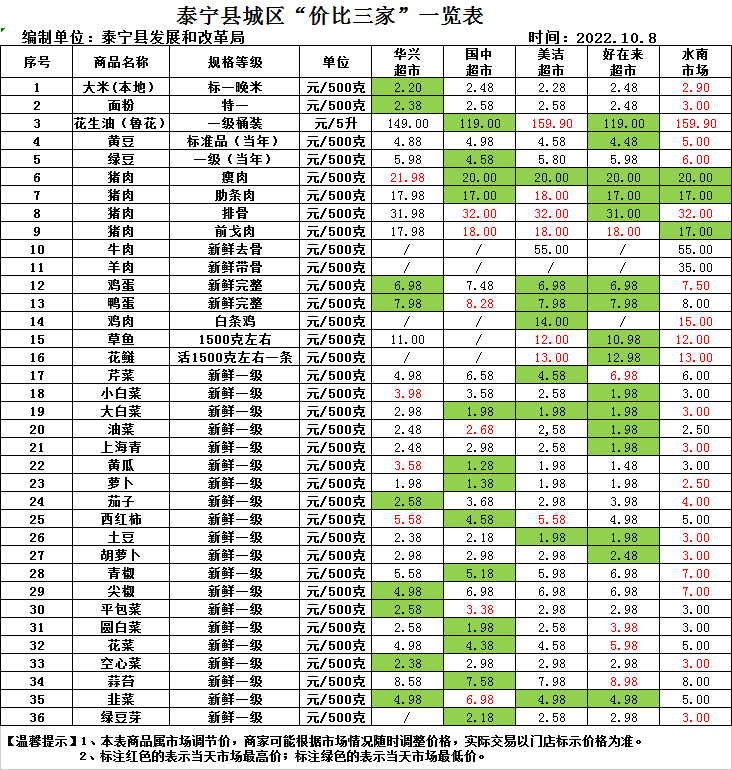 泰宁县城区“价比三家”一览表

编制单位：泰宁县发展和改革局

时间：2022.10.8

| 序号 | 商品名称 | 规格等级 | 单位 | 华兴超市 | 国中超市 | 美洁超市 | 好在来超市 | 水南市场 |
|---|---|---|---|---|---|---|---|---|
| 1 | 大米（本地） | 标一晚米 | 元/500克 | 2.20 | 2.48 | 2.28 | 2.48 | 2.90 |
| 2 | 面粉 | 特一 | 元/500克 | 2.38 | 2.58 | 2.58 | 2.48 | 3.00 |
| 3 | 花生油（鲁花） | 一级桶装 | 元/5升 | 149.00 | 119.00 | 159.90 | 119.00 | 159.90 |
| 4 | 黄豆 | 标准品（当年） | 元/500克 | 4.88 | 4.98 | 4.58 | 4.48 | 5.00 |
| 5 | 绿豆 | 一级（当年） | 元/500克 | 5.98 | 4.58 | 5.80 | 5.98 | 6.00 |
| 6 | 猪肉 | 瘦肉 | 元/500克 | 21.98 | 20.00 | 20.00 | 20.00 | 20.00 |
| 7 | 猪肉 | 肋条肉 | 元/500克 | 17.98 | 17.00 | 18.00 | 17.00 | 17.00 |
| 8 | 猪肉 | 排骨 | 元/500克 | 31.98 | 32.00 | 32.00 | 31.00 | 32.00 |
| 9 | 猪肉 | 前戈肉 | 元/500克 | 17.98 | 18.00 | 18.00 | 18.00 | 17.00 |
| 10 | 牛肉 | 新鲜去骨 | 元/500克 | / | / | 55.00 | / | 55.00 |
| 11 | 羊肉 | 新鲜带骨 | 元/500克 | / | / | / | / | 35.00 |
| 12 | 鸡蛋 | 新鲜完整 | 元/500克 | 6.98 | 7.48 | 6.98 | 6.98 | 7.50 |
| 13 | 鸭蛋 | 新鲜完整 | 元/500克 | 7.98 | 8.28 | 7.98 | 7.98 | 8.00 |
| 14 | 鸡肉 | 白条鸡 | 元/500克 | / | / | 14.00 | / | 15.00 |
| 15 | 草鱼 | 1500克左右 | 元/500克 | 11.00 | / | 12.00 | 10.98 | 12.00 |
| 16 | 花鲢 | 活1500克左右一条 | 元/500克 | / | / | 13.00 | 12.98 | 13.00 |
| 17 | 芹菜 | 新鲜一级 | 元/500克 | 4.98 | 6.58 | 4.58 | 6.98 | 6.00 |
| 18 | 小白菜 | 新鲜一级 | 元/500克 | 3.98 | 3.58 | 2.58 | 1.98 | 3.00 |
| 19 | 大白菜 | 新鲜一级 | 元/500克 | 2.98 | 1.98 | 1.98 | 1.98 | 3.00 |
| 20 | 油菜 | 新鲜一级 | 元/500克 | 2.48 | 2.68 | 2,58 | 1.98 | 2.50 |
| 21 | 上海青 | 新鲜一级 | 元/500克 | 2.48 | 2.98 | 2.58 | 1.98 | 3.00 |
| 22 | 黄瓜 | 新鲜一级 | 元/500克 | 3.58 | 1.28 | 1.98 | 1.48 | 3.00 |
| 23 | 萝卜 | 新鲜一级 | 元/500克 | 1.98 | 1.38 | 1.98 | 1.98 | 2.50 |
| 24 | 茄子 | 新鲜一级 | 元/500克 | 2.58 | 3.68 | 2.98 | 3.98 | 4.00 |
| 25 | 西红柿 | 新鲜一级 | 元/500克 | 5.58 | 4.58 | 5.58 | 4.98 | 5.00 |
| 26 | 土豆 | 新鲜一级 | 元/500克 | 2.38 | 2.18 | 1.98 | 1.98 | 3.00 |
| 27 | 胡萝卜 | 新鲜一级 | 元/500克 | 2.98 | 2.98 | 2.98 | 2.48 | 3.00 |
| 28 | 青椒 | 新鲜一级 | 元/500克 | 5.58 | 5.18 | 5.98 | 6.98 | 7.00 |
| 29 | 尖椒 | 新鲜一级 | 元/500克 | 4.98 | 6.98 | 6.98 | 6.98 | 7.00 |
| 30 | 平包菜 | 新鲜一级 | 元/500克 | 2.58 | 3.38 | 2.98 | 2.98 | 3.00 |
| 31 | 圆白菜 | 新鲜一级 | 元/500克 | 2.58 | 1.98 | 2.58 | 3.98 | 3.00 |
| 32 | 花菜 | 新鲜一级 | 元/500克 | 4.98 | 4.38 | 4.58 | 5.98 | 5.00 |
| 33 | 空心菜 | 新鲜一级 | 元/500克 | 2.38 | 2.98 | 2.98 | 2.98 | 3.00 |
| 34 | 蒜苔 | 新鲜一级 | 元/500克 | 8.58 | 7.58 | 7.98 | 8.98 | 8.00 |
| 35 | 韭菜 | 新鲜一级 | 元/500克 | 4.98 | 6.98 | 4.98 | 4.98 | 5.00 |
| 36 | 绿豆芽 | 新鲜一级 | 元/500克 | / | 2.18 | 2.58 | 2.98 | 3.00 |

【温馨提示】1、本表商品属市场调节价，商家可能根据市场情况随时调整价格，实际交易以门店标示价格为准。
2、标注红色的表示当天市场最高价；标注绿色的表示当天市场最低价。